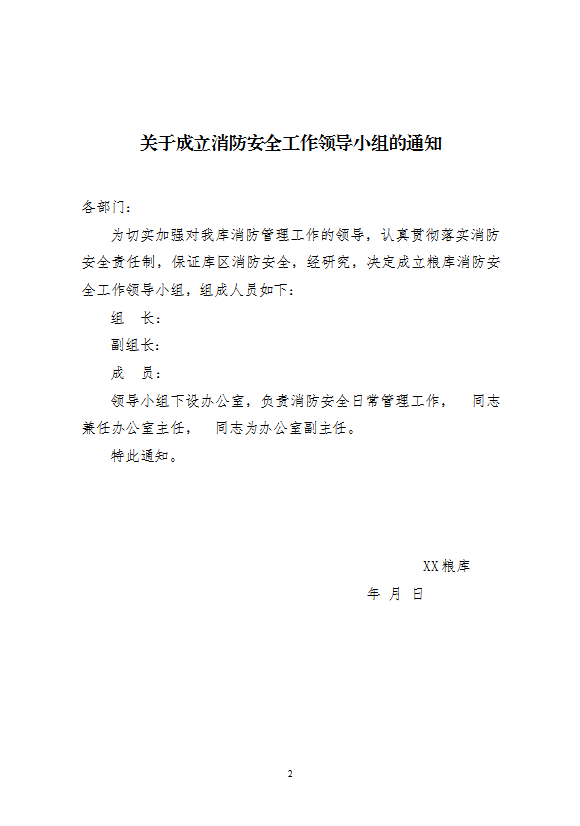 关于成立消防安全工作领导小组的通知

各部门：

为切实加强对我库消防管理工作的领导，认真贯彻落实消防安全责任制，保证库区消防安全，经研究，决定成立粮库消防安全工作领导小组，组成人员如下：

组　长：

副组长：

成　员：

领导小组下设办公室，负责消防安全日常管理工作，　　同志兼任办公室主任，　　同志为办公室副主任。

特此通知。

XX粮库

年　月　日

2